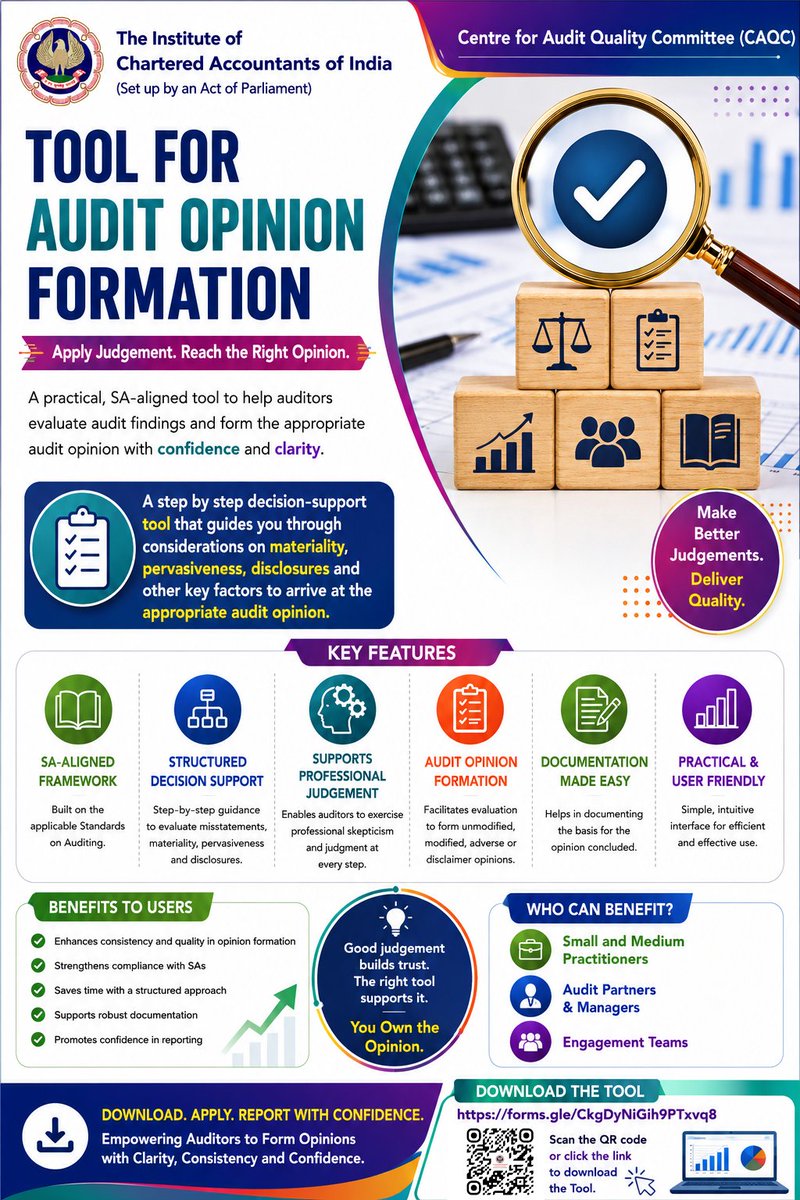 The Institute of Chartered Accountants of India
(Set up by an Act of Parliament)

Centre for Audit Quality Committee (CAQC)

TOOL FOR AUDIT OPINION FORMATION

Apply Judgement. Reach the Right Opinion.

A practical, SA-aligned tool to help auditors evaluate audit findings and form the appropriate audit opinion with confidence and clarity.

A step by step decision-support tool that guides you through considerations on materiality, pervasiveness, disclosures and other key factors to arrive at the appropriate audit opinion.

Make Better Judgements. Deliver Quality.

KEY FEATURES

SA-ALIGNED FRAMEWORK
Built on the applicable Standards on Auditing.

STRUCTURED DECISION SUPPORT
Step-by-step guidance to evaluate misstatements, materiality, pervasiveness and disclosures.

SUPPORTS PROFESSIONAL JUDGEMENT
Enables auditors to exercise professional skepticism and judgment at every step.

AUDIT OPINION FORMATION
Facilitates evaluation to form unmodified, modified, adverse or disclaimer opinions.

DOCUMENTATION MADE EASY
Helps in documenting the basis for the opinion concluded.

PRACTICAL & USER FRIENDLY
Simple, intuitive interface for efficient and effective use.

BENEFITS TO USERS
Enhances consistency and quality in opinion formation
Strengthens compliance with SAs
Saves time with a structured approach
Supports robust documentation
Promotes confidence in reporting

Good judgement builds trust. The right tool supports it.
You Own the Opinion.

WHO CAN BENEFIT?
Small and Medium Practitioners
Audit Partners & Managers
Engagement Teams

DOWNLOAD. APPLY. REPORT WITH CONFIDENCE.
Empowering Auditors to Form Opinions with Clarity, Consistency and Confidence.

DOWNLOAD THE TOOL
https://forms.gle/CkgDyNiGih9PTxvq8
Scan the QR code or click the link to download the Tool.